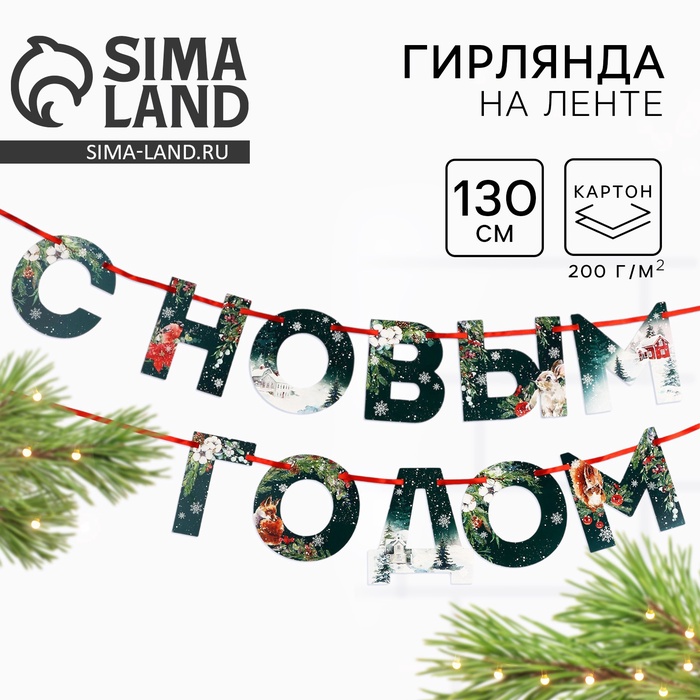 SIMA LAND
SIMA-LAND.RU

ГИРЛЯНДА
НА ЛЕНТЕ

130 СМ

КАРТОН

200 Г/М$^2$

С НОВЫМ
ГОДОМ